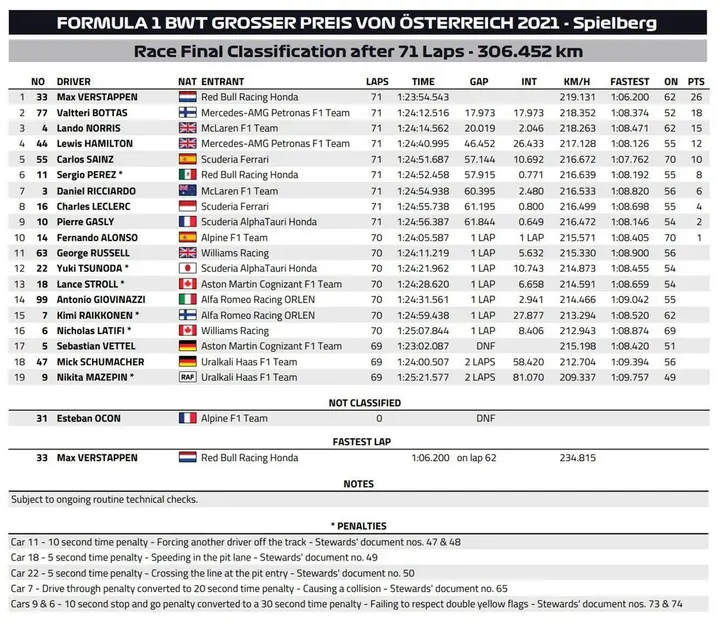 FORMULA 1 BWT GROSSER PREIS VON ÖSTERREICH 2021 - Spielberg

Race Final Classification after 71 Laps - 306.452 km

|  | NO | DRIVER | NAT | ENTRANT | LAPS | TIME | GAP | INT | KM/H | FASTEST | ON | PTS |
|---|---|---|---|---|---|---|---|---|---|---|---|---|
| 1 | 33 | Max VERSTAPPEN |  | Red Bull Racing Honda | 71 | 1:23:54.543 |  |  | 219.131 | 1:06.200 | 62 | 26 |
| 2 | 77 | Valtteri BOTTAS |  | Mercedes-AMG Petronas F1 Team | 71 | 1:24:12.516 | 17.973 | 17.973 | 218.352 | 1:08.374 | 52 | 18 |
| 3 | 4 | Lando NORRIS |  | McLaren F1 Team | 71 | 1:24:14.562 | 20.019 | 2.046 | 218.263 | 1:08.471 | 62 | 15 |
| 4 | 44 | Lewis HAMILTON |  | Mercedes-AMG Petronas F1 Team | 71 | 1:24:40.995 | 46.452 | 26.433 | 217.128 | 1:08.126 | 55 | 12 |
| 5 | 55 | Carlos SAINZ |  | Scuderia Ferrari | 71 | 1:24:51.687 | 57.144 | 10.692 | 216.672 | 1:07.762 | 70 | 10 |
| 6 | 11 | Sergio PEREZ * |  | Red Bull Racing Honda | 71 | 1:24:52.458 | 57.915 | 0.771 | 216.639 | 1:08.192 | 55 | 8 |
| 7 | 3 | Daniel RICCIARDO |  | McLaren F1 Team | 71 | 1:24:54.938 | 60.395 | 2.480 | 216.533 | 1:08.820 | 56 | 6 |
| 8 | 16 | Charles LECLERC |  | Scuderia Ferrari | 71 | 1:24:55.738 | 61.195 | 0.800 | 216.499 | 1:08.698 | 55 | 4 |
| 9 | 10 | Pierre GASLY |  | Scuderia AlphaTauri Honda | 71 | 1:24:56.387 | 61.844 | 0.649 | 216.472 | 1:08.146 | 54 | 2 |
| 10 | 14 | Fernando ALONSO |  | Alpine F1 Team | 70 | 1:24:05.587 | 1 LAP | 1 LAP | 215.571 | 1:08.405 | 70 | 1 |
| 11 | 63 | George RUSSELL |  | Williams Racing | 70 | 1:24:11.219 | 1 LAP | 5.632 | 215.330 | 1:08.900 | 56 |  |
| 12 | 22 | Yuki TSUNODA * |  | Scuderia AlphaTauri Honda | 70 | 1:24:21.962 | 1 LAP | 10.743 | 214.873 | 1:08.455 | 54 |  |
| 13 | 18 | Lance STROLL * |  | Aston Martin Cognizant F1 Team | 70 | 1:24:28.620 | 1 LAP | 6.658 | 214.591 | 1:08.659 | 54 |  |
| 14 | 99 | Antonio GIOVINAZZI |  | Alfa Romeo Racing ORLEN | 70 | 1:24:31.561 | 1 LAP | 2.941 | 214.466 | 1:09.042 | 55 |  |
| 15 | 7 | Kimi RAIKKONEN * |  | Alfa Romeo Racing ORLEN | 70 | 1:24:59.438 | 1 LAP | 27.877 | 213.294 | 1:08.520 | 62 |  |
| 16 | 6 | Nicholas LATIFI * |  | Williams Racing | 70 | 1:25:07.844 | 1 LAP | 8.406 | 212.943 | 1:08.874 | 69 |  |
| 17 | 5 | Sebastian VETTEL |  | Aston Martin Cognizant F1 Team | 69 | 1:23:02.087 | DNF |  | 215.198 | 1:08.420 | 51 |  |
| 18 | 47 | Mick SCHUMACHER |  | Uralkali Haas F1 Team | 69 | 1:24:00.507 | 2 LAPS | 58.420 | 212.704 | 1:09.394 | 56 |  |
| 19 | 9 | Nikita MAZEPIN * | RAF | Uralkali Haas F1 Team | 69 | 1:25:21.577 | 2 LAPS | 81.070 | 209.337 | 1:09.757 | 49 |  |

NOT CLASSIFIED

31 Esteban OCON Alpine F1 Team 0 DNF

FASTEST LAP

33 Max VERSTAPPEN Red Bull Racing Honda 1:06.200 on lap 62 234.815

NOTES

Subject to ongoing routine technical checks.

* PENALTIES

Car 11 - 10 second time penalty - Forcing another driver off the track - Stewards' document nos. 47 & 48

Car 18 - 5 second time penalty - Speeding in the pit lane - Stewards' document no. 49

Car 22 - 5 second time penalty - Crossing the line at the pit entry - Stewards' document no. 50

Car 7 - Drive through penalty converted to 20 second time penalty - Causing a collision - Stewards' document no. 65

Cars 9 & 6 - 10 second stop and go penalty converted to a 30 second time penalty - Failing to respect double yellow flags - Stewards' document nos. 73 & 74